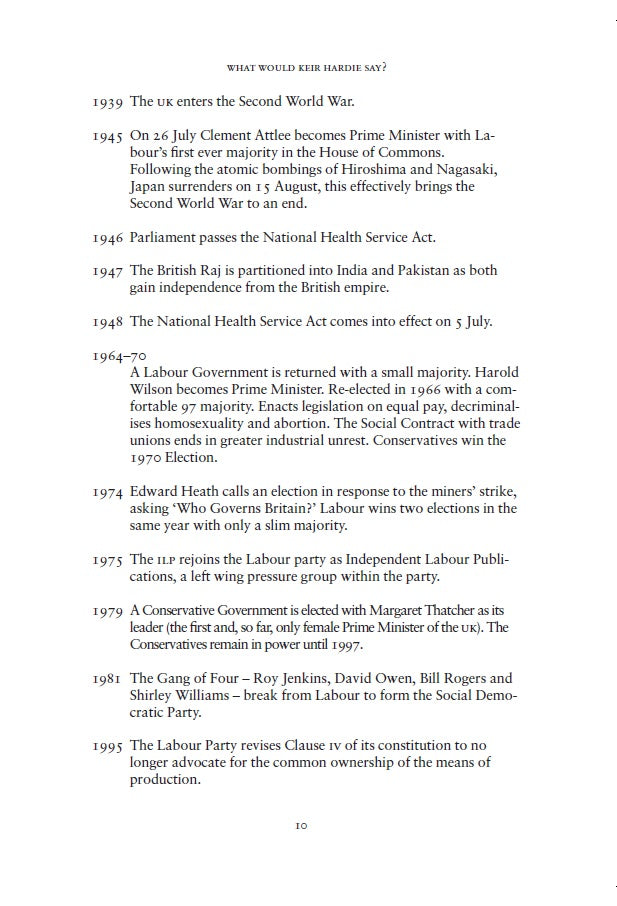 WHAT WOULD KEIR HARDIE SAY?

1939 The UK enters the Second World War.

1945 On 26 July Clement Attlee becomes Prime Minister with Labour's first ever majority in the House of Commons. Following the atomic bombings of Hiroshima and Nagasaki, Japan surrenders on 15 August, this effectively brings the Second World War to an end.

1946 Parliament passes the National Health Service Act.

1947 The British Raj is partitioned into India and Pakistan as both gain independence from the British empire.

1948 The National Health Service Act comes into effect on 5 July.

1964–70
A Labour Government is returned with a small majority. Harold Wilson becomes Prime Minister. Re-elected in 1966 with a comfortable 97 majority. Enacts legislation on equal pay, decriminalises homosexuality and abortion. The Social Contract with trade unions ends in greater industrial unrest. Conservatives win the 1970 Election.

1974 Edward Heath calls an election in response to the miners' strike, asking 'Who Governs Britain?' Labour wins two elections in the same year with only a slim majority.

1975 The ILP rejoins the Labour party as Independent Labour Publications, a left wing pressure group within the party.

1979 A Conservative Government is elected with Margaret Thatcher as its leader (the first and, so far, only female Prime Minister of the UK). The Conservatives remain in power until 1997.

1981 The Gang of Four – Roy Jenkins, David Owen, Bill Rogers and Shirley Williams – break from Labour to form the Social Democratic Party.

1995 The Labour Party revises Clause IV of its constitution to no longer advocate for the common ownership of the means of production.

10